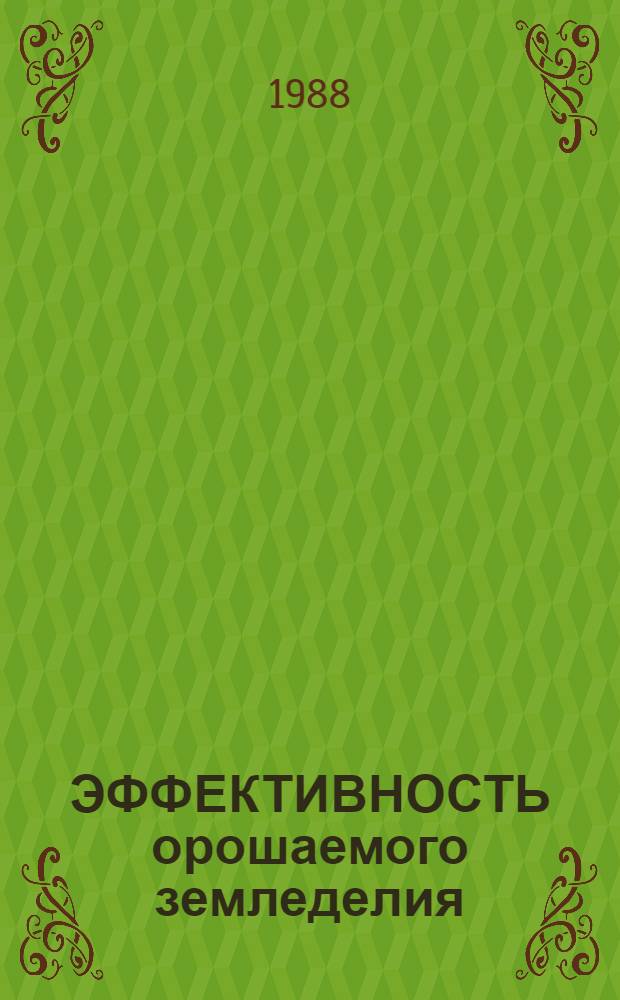 1988

ЭФФЕКТИВНОСТЬ орошаемого земледелия